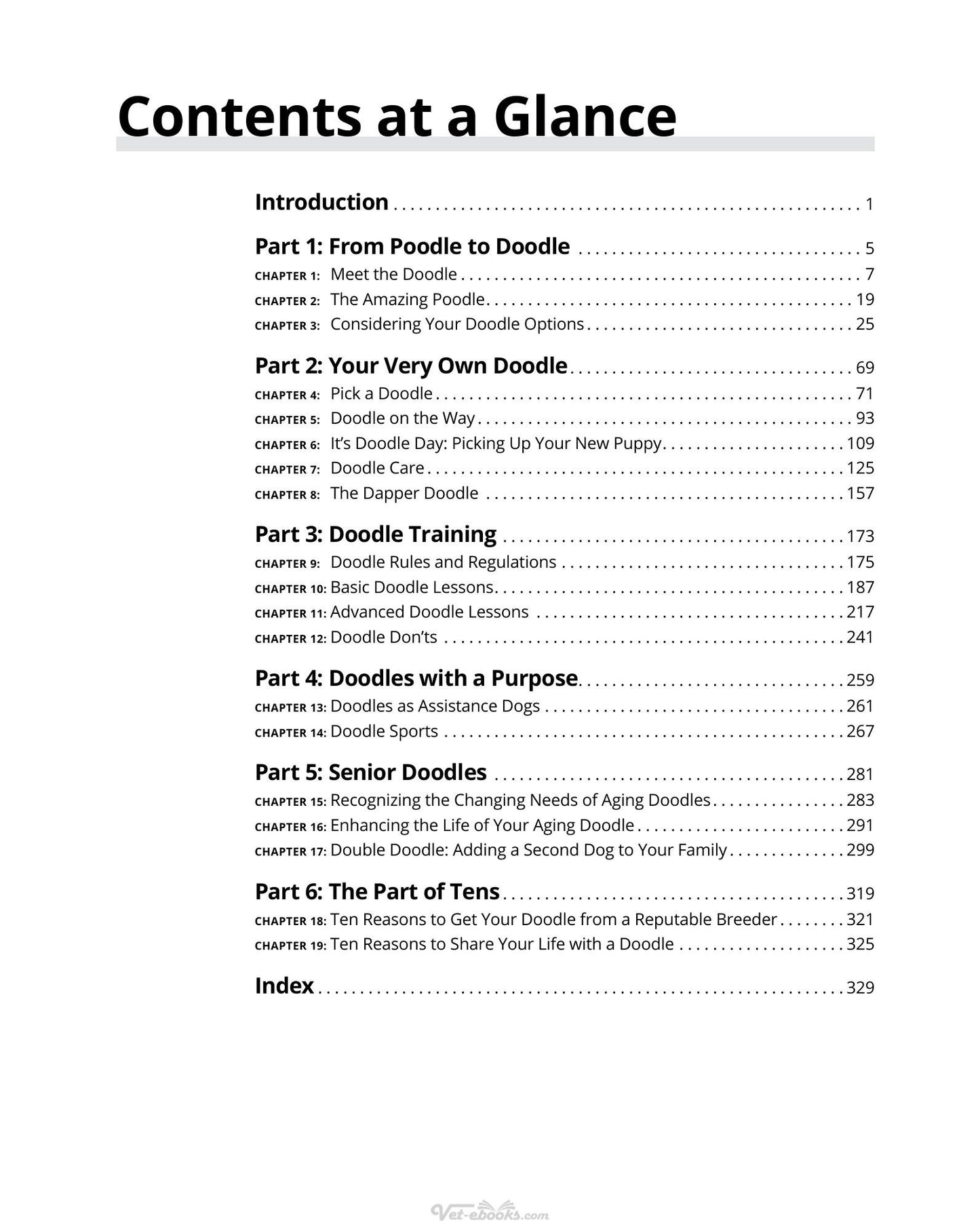 Contents at a Glance

Introduction 1

Part 1: From Poodle to Doodle 5
CHAPTER 1: Meet the Doodle 7
CHAPTER 2: The Amazing Poodle 19
CHAPTER 3: Considering Your Doodle Options 25

Part 2: Your Very Own Doodle 69
CHAPTER 4: Pick a Doodle 71
CHAPTER 5: Doodle on the Way 93
CHAPTER 6: It's Doodle Day: Picking Up Your New Puppy 109
CHAPTER 7: Doodle Care 125
CHAPTER 8: The Dapper Doodle 157

Part 3: Doodle Training 173
CHAPTER 9: Doodle Rules and Regulations 175
CHAPTER 10: Basic Doodle Lessons 187
CHAPTER 11: Advanced Doodle Lessons 217
CHAPTER 12: Doodle Don'ts 241

Part 4: Doodles with a Purpose 259
CHAPTER 13: Doodles as Assistance Dogs 261
CHAPTER 14: Doodle Sports 267

Part 5: Senior Doodles 281
CHAPTER 15: Recognizing the Changing Needs of Aging Doodles 283
CHAPTER 16: Enhancing the Life of Your Aging Doodle 291
CHAPTER 17: Double Doodle: Adding a Second Dog to Your Family 299

Part 6: The Part of Tens 319
CHAPTER 18: Ten Reasons to Get Your Doodle from a Reputable Breeder 321
CHAPTER 19: Ten Reasons to Share Your Life with a Doodle 325

Index 329

Vet-ebooks.com